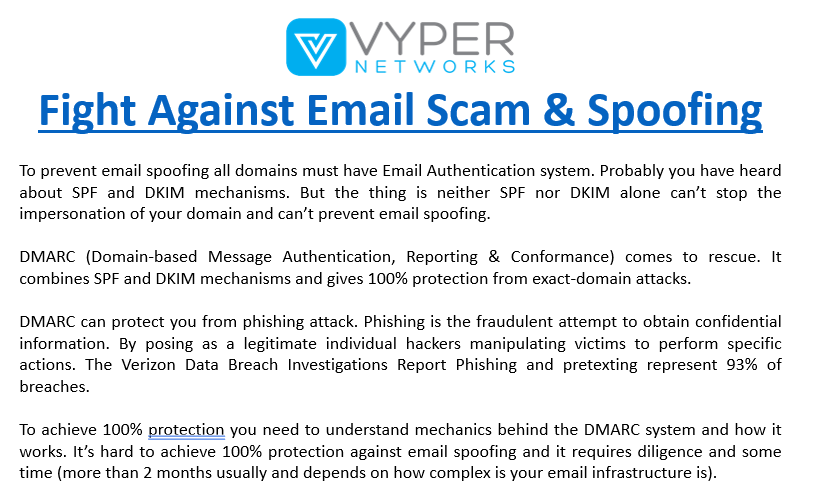 VYPER
NETWORKS

Fight Against Email Scam & Spoofing

To prevent email spoofing all domains must have Email Authentication system. Probably you have heard about SPF and DKIM mechanisms. But the thing is neither SPF nor DKIM alone can't stop the impersonation of your domain and can't prevent email spoofing.

DMARC (Domain-based Message Authentication, Reporting & Conformance) comes to rescue. It combines SPF and DKIM mechanisms and gives 100% protection from exact-domain attacks.

DMARC can protect you from phishing attack. Phishing is the fraudulent attempt to obtain confidential information. By posing as a legitimate individual hackers manipulating victims to perform specific actions. The Verizon Data Breach Investigations Report Phishing and pretexting represent 93% of breaches.

To achieve 100% protection you need to understand mechanics behind the DMARC system and how it works. It's hard to achieve 100% protection against email spoofing and it requires diligence and some time (more than 2 months usually and depends on how complex is your email infrastructure is).